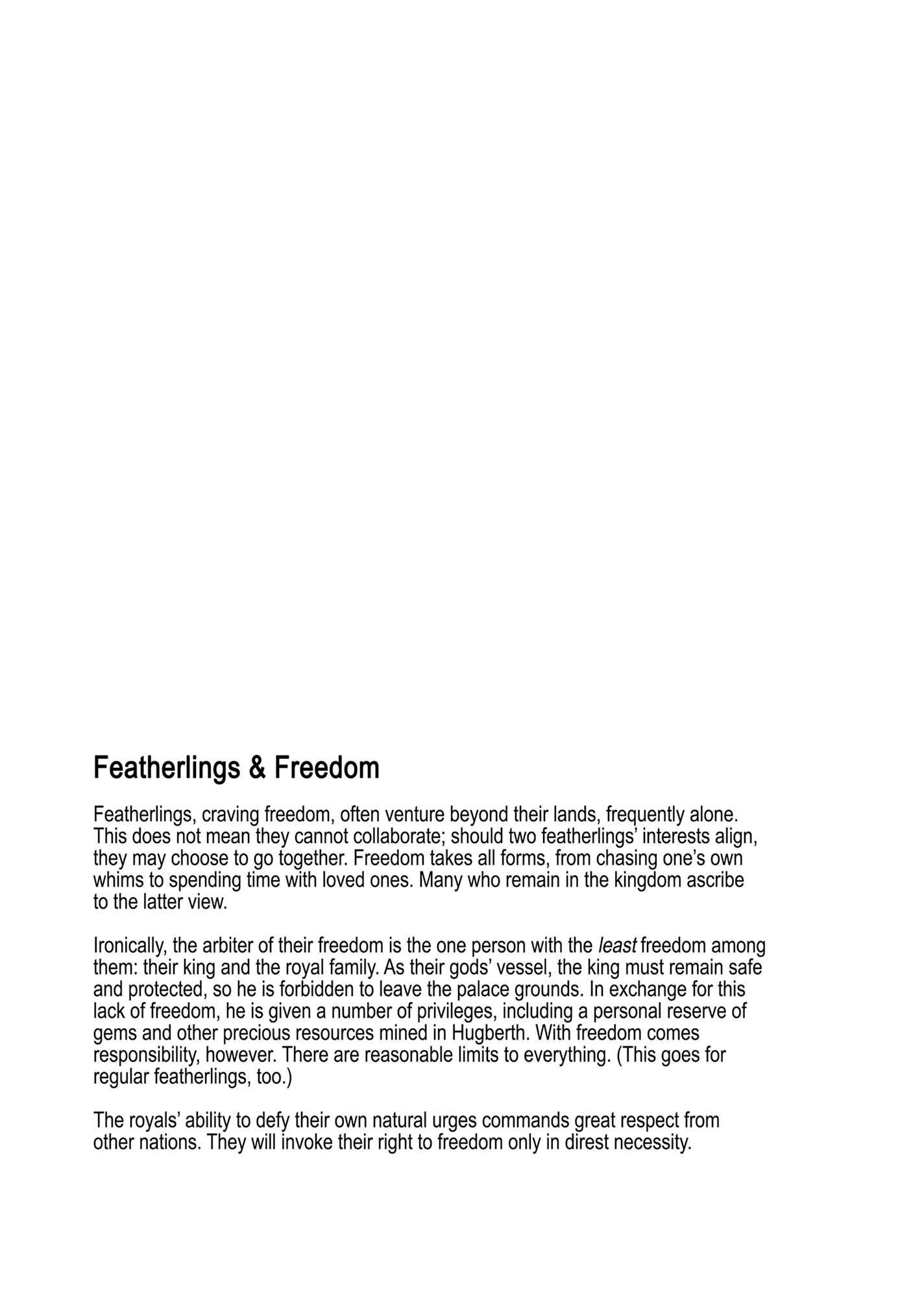 Featherlings & Freedom

Featherlings, craving freedom, often venture beyond their lands, frequently alone. This does not mean they cannot collaborate; should two featherlings' interests align, they may choose to go together. Freedom takes all forms, from chasing one's own whims to spending time with loved ones. Many who remain in the kingdom ascribe to the latter view.

Ironically, the arbiter of their freedom is the one person with the least freedom among them: their king and the royal family. As their gods' vessel, the king must remain safe and protected, so he is forbidden to leave the palace grounds. In exchange for this lack of freedom, he is given a number of privileges, including a personal reserve of gems and other precious resources mined in Hugberth. With freedom comes responsibility, however. There are reasonable limits to everything. (This goes for regular featherlings, too.)

The royals' ability to defy their own natural urges commands great respect from other nations. They will invoke their right to freedom only in direst necessity.